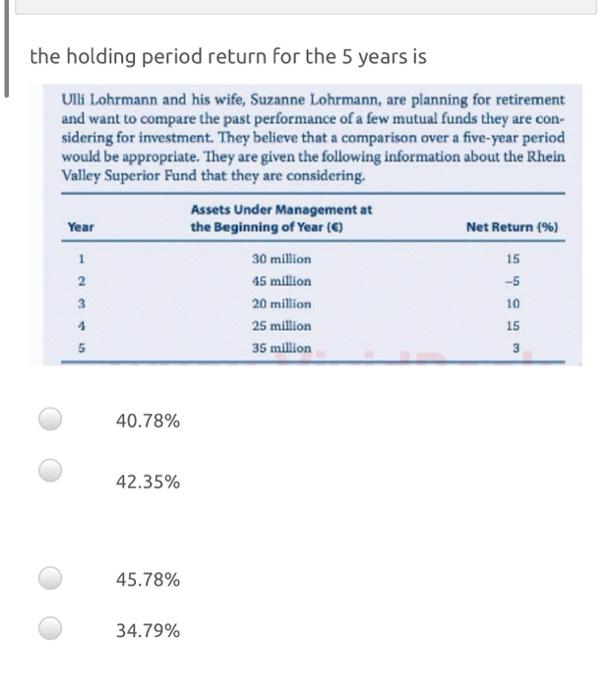 the holding period return for the 5 years is

Ulli Lohrmann and his wife, Suzanne Lohrmann, are planning for retirement and want to compare the past performance of a few mutual funds they are considering for investment. They believe that a comparison over a five-year period would be appropriate. They are given the following information about the Rhein Valley Superior Fund that they are considering.

| Year | Assets Under Management at the Beginning of Year (€) | Net Return (%) |
|---|---|---|
| 1 | 30 million | 15 |
| 2 | 45 million | –5 |
| 3 | 20 million | 10 |
| 4 | 25 million | 15 |
| 5 | 35 million | 3 |

40.78%

42.35%

45.78%

34.79%